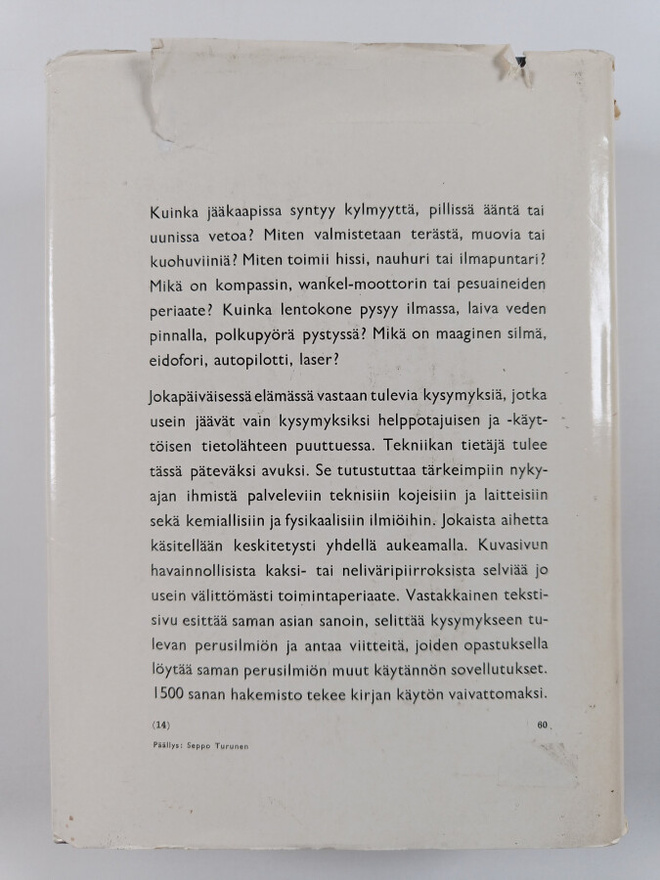 Kuinka jääkaapissa syntyy kylmyyttä, pillissä ääntä tai uunissa vetoa? Miten valmistetaan terästä, muovia tai kuohuviiniä? Miten toimii hissi, nauhuri tai ilmapuntari? Mikä on kompassin, wankel-moottorin tai pesuaineiden periaate? Kuinka lentokone pysyy ilmassa, laiva veden pinnalla, polkupyörä pystyssä? Mikä on maaginen silmä, eidofori, autopilotti, laser?

Jokapäiväisessä elämässä vastaan tulevia kysymyksiä, jotka usein jäävät vain kysymyksiksi helppotajuisen ja -käyttöisen tietolähteen puuttuessa. Tekniikan tietäjä tulee tässä päteväksi avuksi. Se tutustuttaa tärkeimpiin nykyajan ihmistä palveleviin teknisiin kojeisiin ja laitteisiin sekä kemiallisiin ja fysikaalisiin ilmiöihin. Jokaista aihetta käsitellään keskitetysti yhdellä aukeamalla. Kuvasivun havainnollisista kaksi- tai neliväripiirroksista selviää jo usein välittömästi toimintaperiaate. Vastakkainen tekstisivu esittää saman asian sanoin, selittää kysymykseen tulevan perusilmiön ja antaa viitteitä, joiden opastuksella löytää saman perusilmiön muut käytännön sovellutukset. 1500 sanan hakemisto tekee kirjan käytön vaivattomaksi.

(14)

60

Päällys: Seppo Turunen